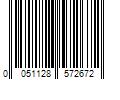 0 051128 572672